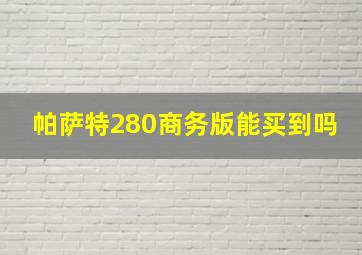 帕萨特280商务版能买到吗